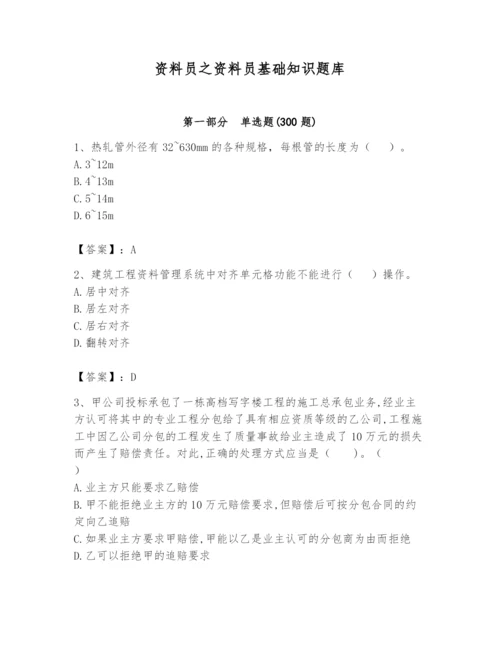 资料员之资料员基础知识题库

第一部分 单选题(300 题)

1、热轧管外径有 32~630mm 的各种规格，每根管的长度为（ ）。
A. 3~12m
B. 4~13m
C. 5~14m
D. 6~15m

【答案】：A

2、建筑工程资料管理系统中对齐单元格功能不能进行（ ）操作。
A. 居中对齐
B. 居左对齐
C. 居右对齐
D. 翻转对齐

【答案】：D

3、甲公司投标承包了一栋高档写字楼工程的施工总承包业务,经业主方认可将其中的专业工程分包给了具有相应资质等级的乙公司,工程施工中因乙公司分包的工程发生了质量事故给业主造成了 10 万元的损失而产生了赔偿责任。对此,正确的处理方式应当是（ ）。（ ）
A. 业主方只能要求乙赔偿
B. 甲不能拒绝业主方的 10 万元赔偿要求,但赔偿后可按分包合同的约定向乙追赔
C. 如果业主方要求甲赔偿,甲能以乙是业主认可的分包商为由而拒绝
D. 乙可以拒绝甲的追赔要求